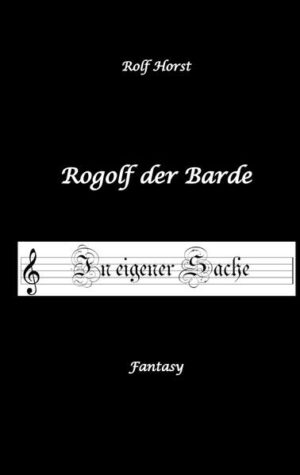 Rolf Horst

Rogolf der Barde

In eigener Sache

Fantasy